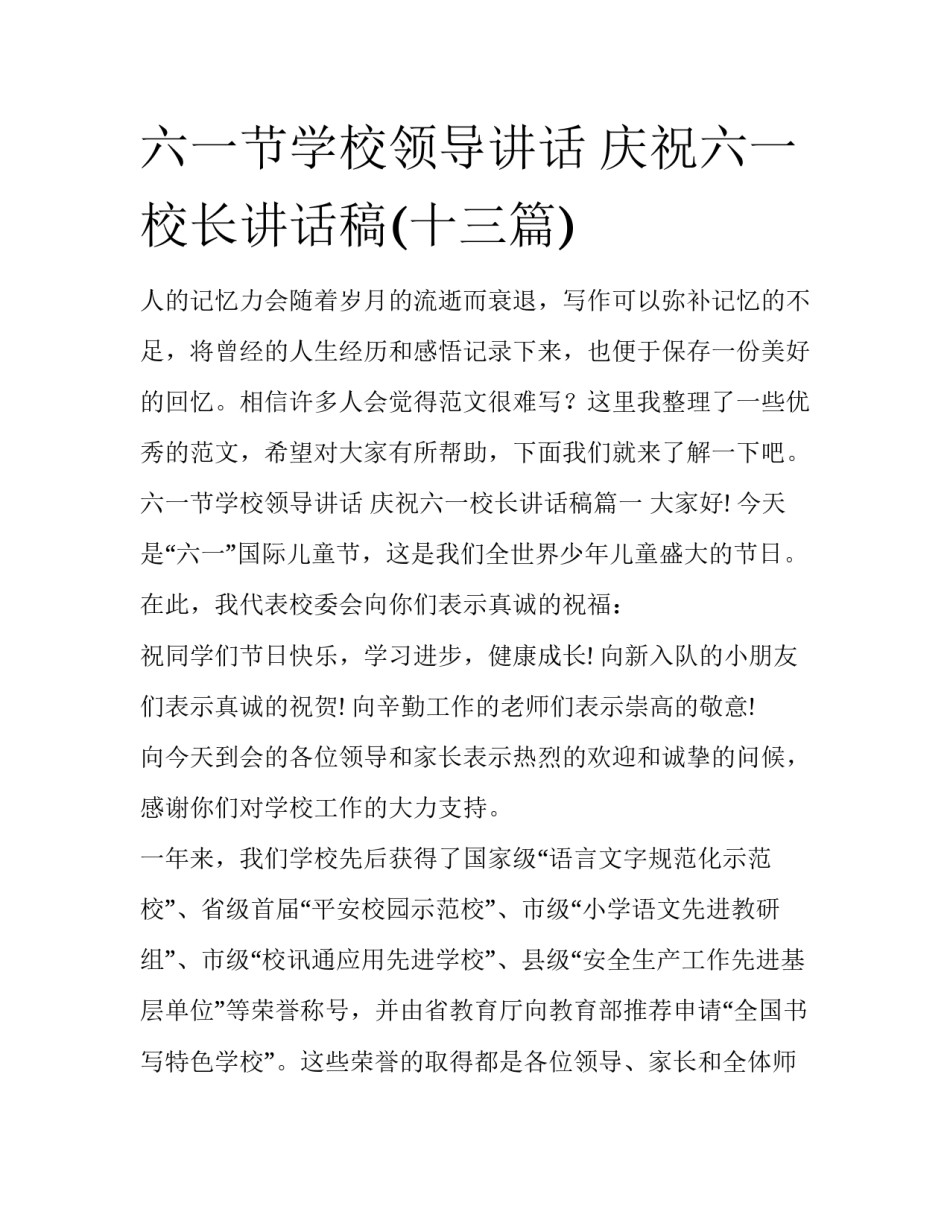 六一节学校领导讲话 庆祝六一校长讲话稿(十三篇)

人的记忆力会随着岁月的流逝而衰退，写作可以弥补记忆的不足，将曾经的人生经历和感悟记录下来，也便于保存一份美好的回忆。相信许多人会觉得范文很难写？这里我整理了一些优秀的范文，希望对大家有所帮助，下面我们就来了解一下吧。

六一节学校领导讲话 庆祝六一校长讲话稿篇一 大家好! 今天是“六一”国际儿童节，这是我们全世界少年儿童盛大的节日。在此，我代表校委会向你们表示真诚的祝福：

祝同学们节日快乐，学习进步，健康成长! 向新入队的小朋友们表示真诚的祝贺! 向辛勤工作的老师们表示崇高的敬意!

向今天到会的各位领导和家长表示热烈的欢迎和诚挚的问候，感谢你们对学校工作的大力支持。

一年来，我们学校先后获得了国家级“语言文字规范化示范校”、省级首届“平安校园示范校”、市级“小学语文先进教研组”、市级“校讯通应用先进学校”、县级“安全生产工作先进基层单位”等荣誉称号，并由省教育厅向教育部推荐申请“全国书写特色学校”。这些荣誉的取得都是各位领导、家长和全体师